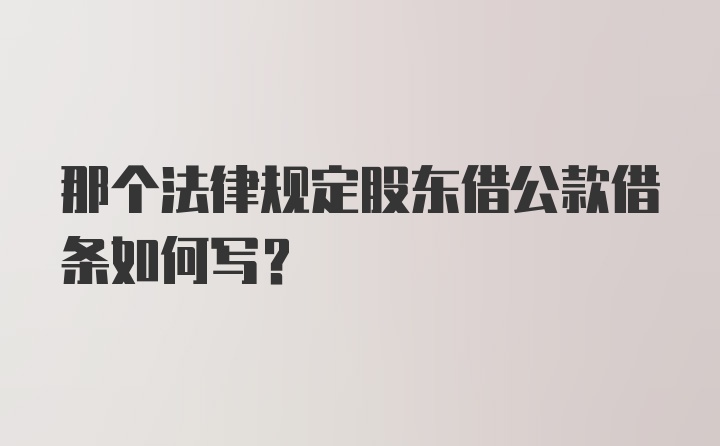 那个法律规定股东借公款借条如何写？